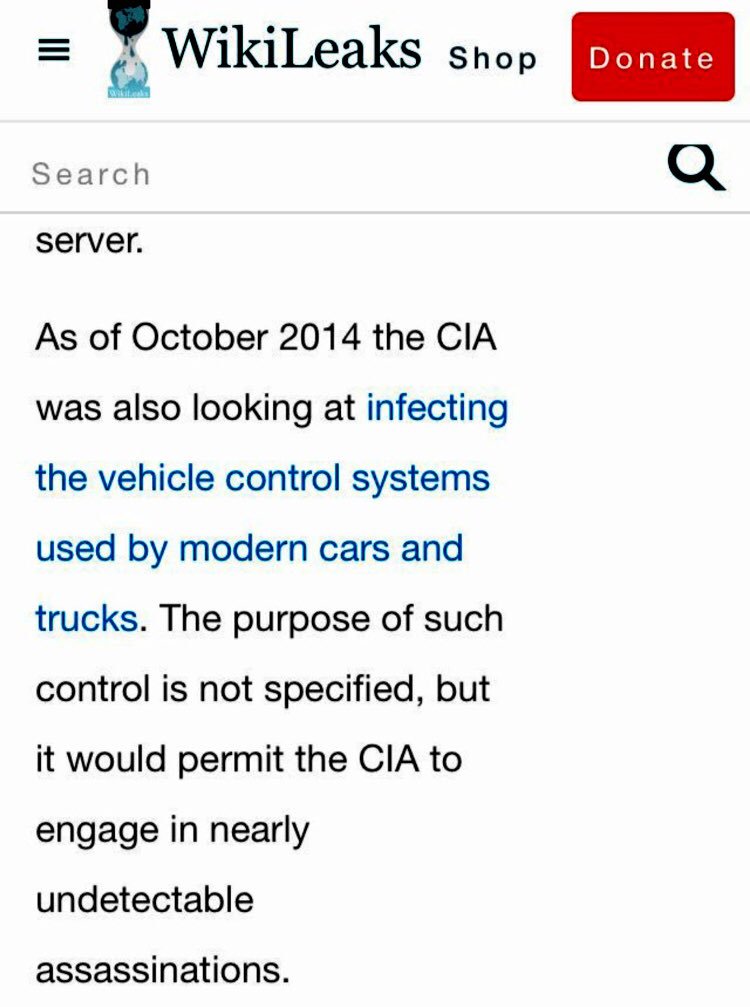 WikiLeaks
WikiLeaks Shop Donate

Search

server.

As of October 2014 the CIA was also looking at infecting the vehicle control systems used by modern cars and trucks. The purpose of such control is not specified, but it would permit the CIA to engage in nearly undetectable assassinations.